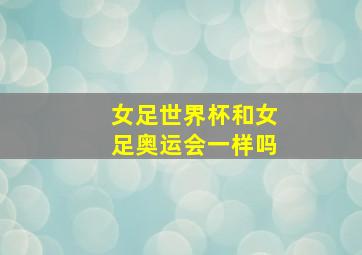 女足世界杯和女足奥运会一样吗